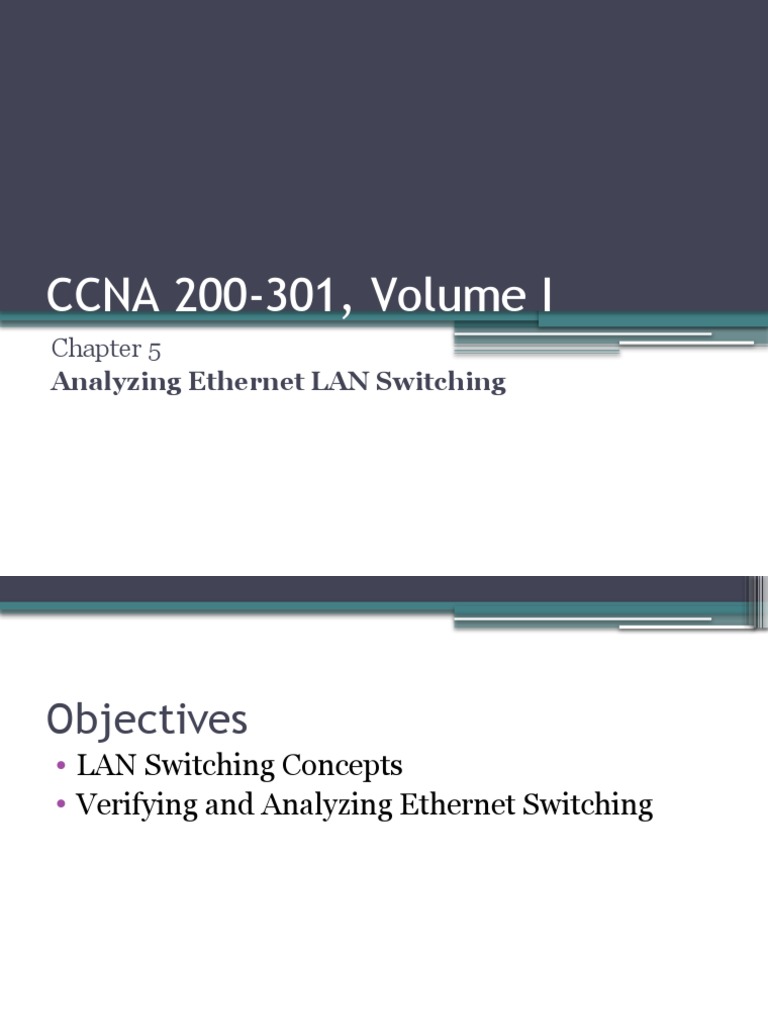 CCNA 200-301, Volume I

Chapter 5
Analyzing Ethernet LAN Switching

Objectives

• LAN Switching Concepts
• Verifying and Analyzing Ethernet Switching